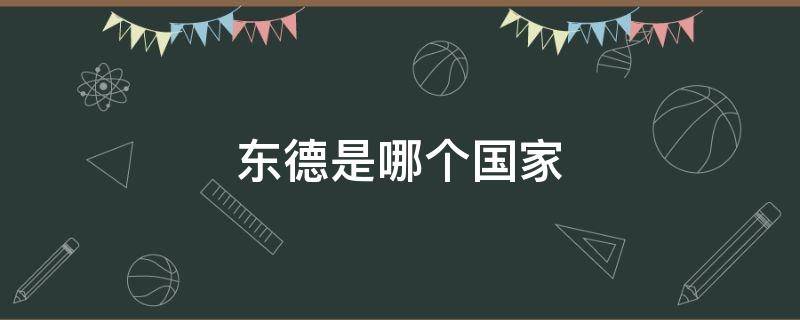 东德是哪个国家